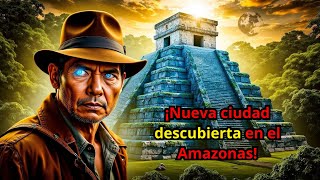 ¡Nueva ciudad descubierta en el Amazonas!